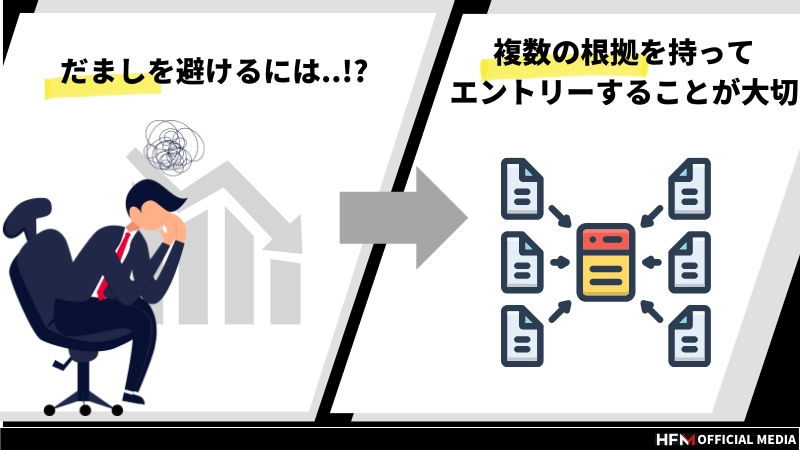 だましを避けるには..!?

複数の根拠を持って
エントリーすることが大切

HFM OFFICIAL MEDIA